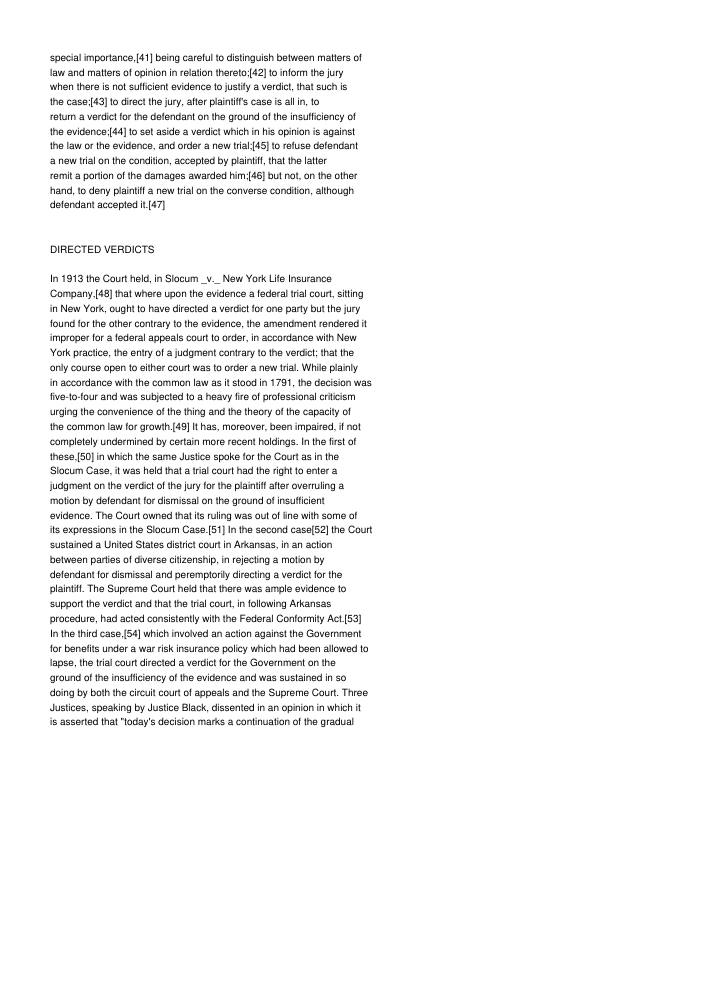 special importance,[41] being careful to distinguish between matters of law and matters of opinion in relation thereto;[42] to inform the jury when there is not sufficient evidence to justify a verdict, that such is the case;[43] to direct the jury, after plaintiff's case is all in, to return a verdict for the defendant on the ground of the insufficiency of the evidence;[44] to set aside a verdict which in his opinion is against the law or the evidence, and order a new trial;[45] to refuse defendant a new trial on the condition, accepted by plaintiff, that the latter remit a portion of the damages awarded him;[46] but not, on the other hand, to deny plaintiff a new trial on the converse condition, although defendant accepted it.[47]

DIRECTED VERDICTS

In 1913 the Court held, in Slocum _v._ New York Life Insurance Company,[48] that where upon the evidence a federal trial court, sitting in New York, ought to have directed a verdict for one party but the jury found for the other contrary to the evidence, the amendment rendered it improper for a federal appeals court to order, in accordance with New York practice, the entry of a judgment contrary to the verdict; that the only course open to either court was to order a new trial. While plainly in accordance with the common law as it stood in 1791, the decision was five-to-four and was subjected to a heavy fire of professional criticism urging the convenience of the thing and the theory of the capacity of the common law for growth.[49] It has, moreover, been impaired, if not completely undermined by certain more recent holdings. In the first of these,[50] in which the same Justice spoke for the Court as in the Slocum Case, it was held that a trial court had the right to enter a judgment on the verdict of the jury for the plaintiff after overruling a motion by defendant for dismissal on the ground of insufficient evidence. The Court owned that its ruling was out of line with some of its expressions in the Slocum Case.[51] In the second case[52] the Court sustained a United States district court in Arkansas, in an action between parties of diverse citizenship, in rejecting a motion by defendant for dismissal and peremptorily directing a verdict for the plaintiff. The Supreme Court held that there was ample evidence to support the verdict and that the trial court, in following Arkansas procedure, had acted consistently with the Federal Conformity Act.[53] In the third case,[54] which involved an action against the Government for benefits under a war risk insurance policy which had been allowed to lapse, the trial court directed a verdict for the Government on the ground of the insufficiency of the evidence and was sustained in so doing by both the circuit court of appeals and the Supreme Court. Three Justices, speaking by Justice Black, dissented in an opinion in which it is asserted that "today's decision marks a continuation of the gradual